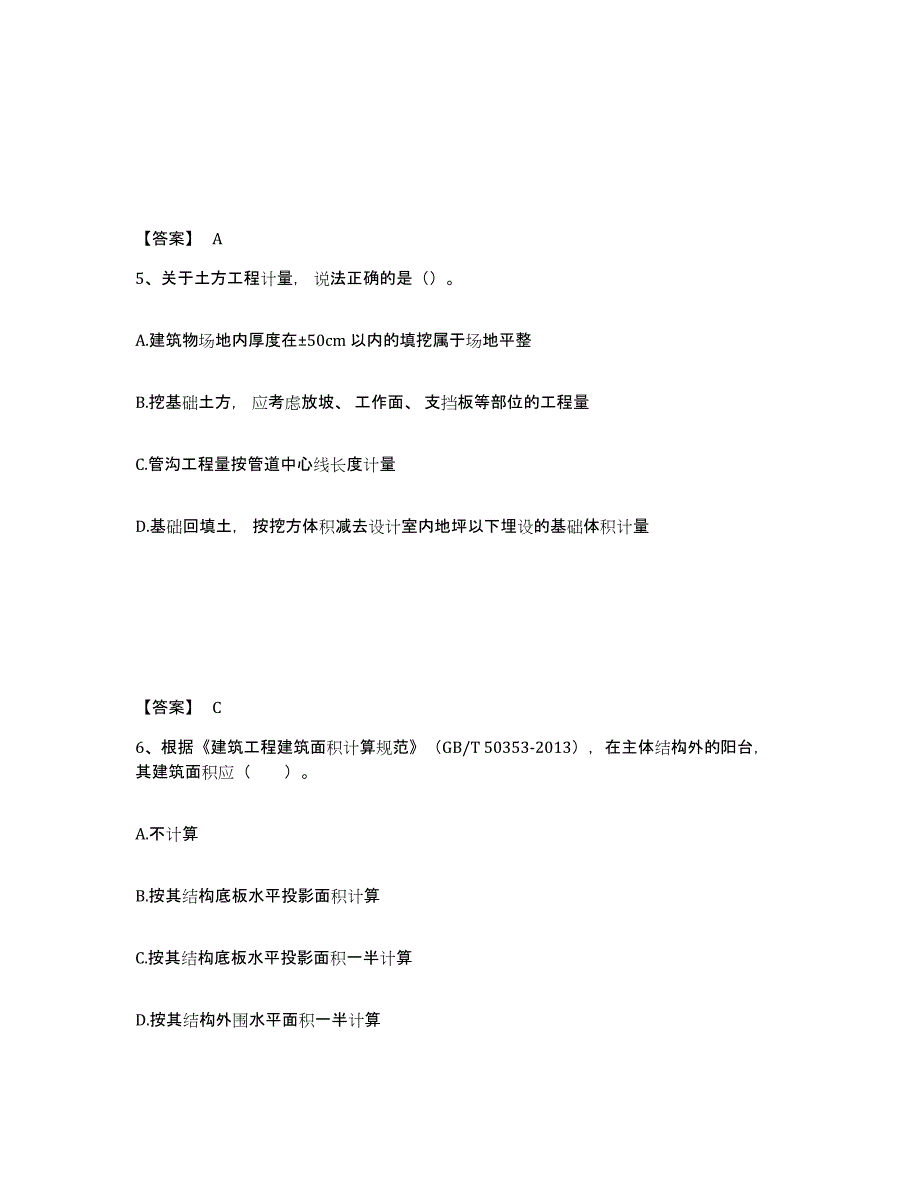 【答案】 A

5、关于土方工程计量，说法正确的是（）。

A.建筑物场地内厚度在±50cm 以内的填挖属于场地平整

B.挖基础土方，应考虑放坡、工作面、支挡板等部位的工程量

C.管沟工程量按管道中心线长度计量

D.基础回填土，按挖方体积减去设计室内地坪以下埋设的基础体积计量

【答案】 C

6、根据《建筑工程建筑面积计算规范》（GB/T 50353-2013），在主体结构外的阳台，其建筑面积应（　　）。

A.不计算

B.按其结构底板水平投影面积计算

C.按其结构底板水平投影面积一半计算

D.按其结构外围水平面积一半计算